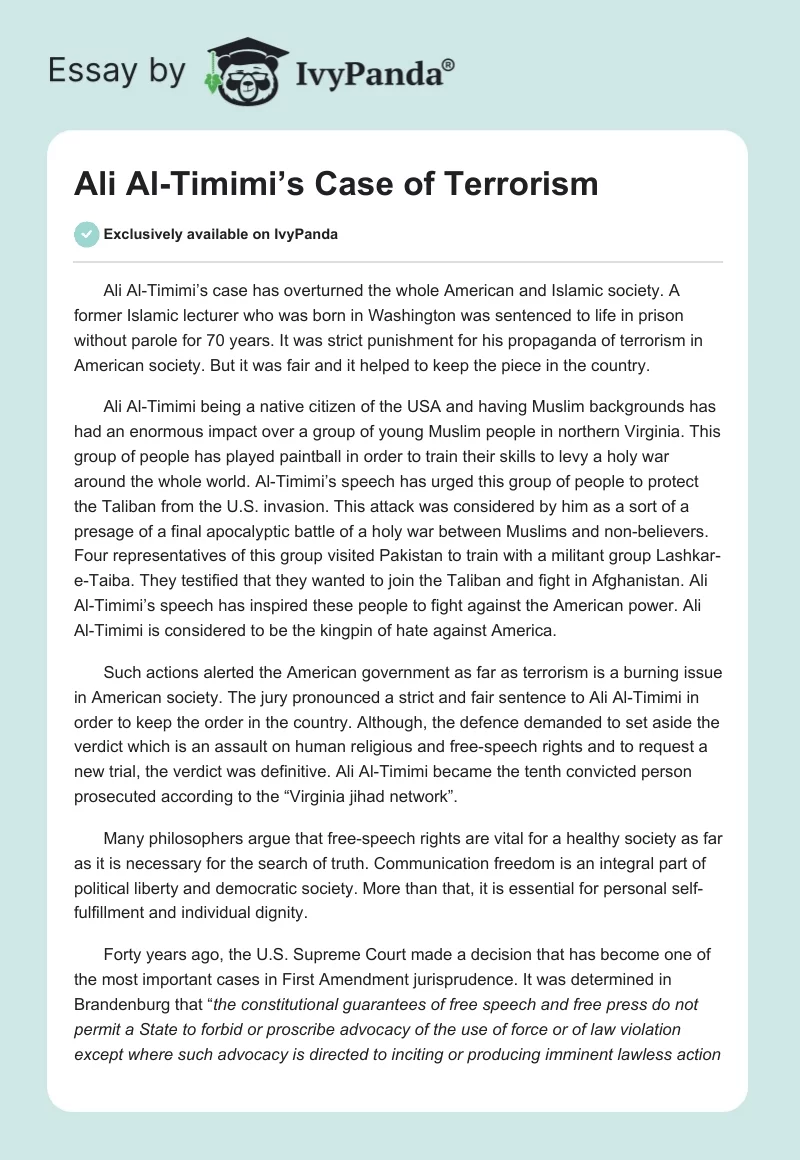 Essay by IvyPanda®

Ali Al-Timimi's Case of Terrorism

Exclusively available on IvyPanda

Ali Al-Timimi's case has overturned the whole American and Islamic society. A former Islamic lecturer who was born in Washington was sentenced to life in prison without parole for 70 years. It was strict punishment for his propaganda of terrorism in American society. But it was fair and it helped to keep the piece in the country.

Ali Al-Timimi being a native citizen of the USA and having Muslim backgrounds has had an enormous impact over a group of young Muslim people in northern Virginia. This group of people has played paintball in order to train their skills to levy a holy war around the whole world. Al-Timimi's speech has urged this group of people to protect the Taliban from the U.S. invasion. This attack was considered by him as a sort of a presage of a final apocalyptic battle of a holy war between Muslims and non-believers. Four representatives of this group visited Pakistan to train with a militant group Lashkar-e-Taiba. They testified that they wanted to join the Taliban and fight in Afghanistan. Ali Al-Timimi's speech has inspired these people to fight against the American power. Ali Al-Timimi is considered to be the kingpin of hate against America.

Such actions alerted the American government as far as terrorism is a burning issue in American society. The jury pronounced a strict and fair sentence to Ali Al-Timimi in order to keep the order in the country. Although, the defence demanded to set aside the verdict which is an assault on human religious and free-speech rights and to request a new trial, the verdict was definitive. Ali Al-Timimi became the tenth convicted person prosecuted according to the "Virginia jihad network".

Many philosophers argue that free-speech rights are vital for a healthy society as far as it is necessary for the search of truth. Communication freedom is an integral part of political liberty and democratic society. More than that, it is essential for personal self-fulfillment and individual dignity.

Forty years ago, the U.S. Supreme Court made a decision that has become one of the most important cases in First Amendment jurisprudence. It was determined in Brandenburg that "the constitutional guarantees of free speech and free press do not permit a State to forbid or proscribe advocacy of the use of force or of law violation except where such advocacy is directed to inciting or producing imminent lawless action